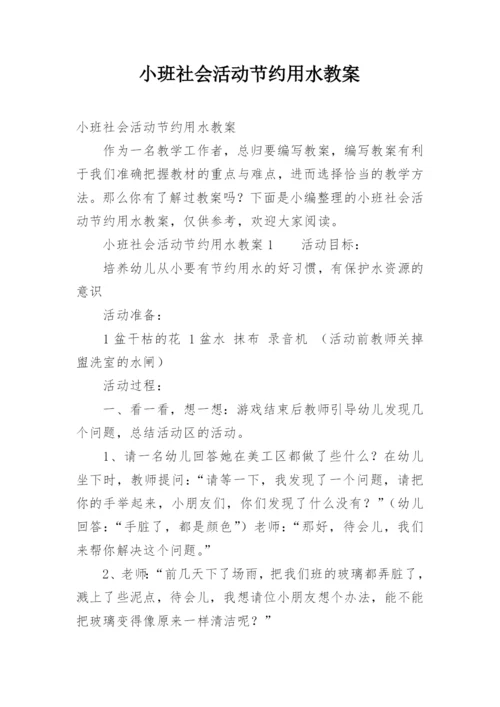 小班社会活动节约用水教案

小班社会活动节约用水教案

作为一名教学工作者，总归要编写教案，编写教案有利于我们准确把握教材的重点与难点，进而选择恰当的教学方法。那么你有了解过教案吗？下面是小编整理的小班社会活动节约用水教案，仅供参考，欢迎大家阅读。

小班社会活动节约用水教案 1　　活动目标：

培养幼儿从小要有节约用水的好习惯，有保护水资源的意识

活动准备：

1 盆干枯的花 1 盆水 抹布 录音机 （活动前教师关掉盥洗室的水闸）

活动过程：

一、看一看，想一想：游戏结束后教师引导幼儿发现几个问题，总结活动区的活动。

1、请一名幼儿回答她在美工区都做了些什么？在幼儿坐下时，教师提问：“请等一下，我发现了一个问题，请把你的手举起来，小朋友们，你们发现了什么没有？”（幼儿回答：“手脏了，都是颜色”）老师：“那好，待会儿，我们来帮你解决这个问题。”

2、老师：“前几天下了场雨，把我们班的玻璃都弄脏了，溅上了些泥点，待会儿，我想请位小朋友想个办法，能不能把玻璃变得像原来一样清洁呢？”